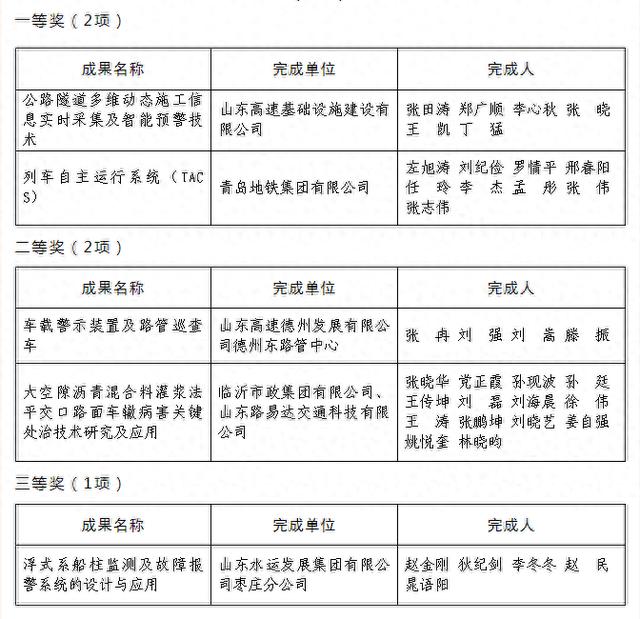 一等奖（2项）

| 成果名称 | 完成单位 | 完成人 |
|---|---|---|
| 公路隧道多维动态施工信息实时采集及智能预警技术 | 山东高速基础设施建设有限公司 | 张田涛 郑广顺 李心秋 张 晓 王 凯 丁 猛 |
| 列车自主运行系统（TACS） | 青岛地铁集团有限公司 | 左旭涛 刘纪俭 罗情平 邢春阳 任 玲 李 杰 孟 彤 张 伟 张志伟 |

二等奖（2项）

| 成果名称 | 完成单位 | 完成人 |
|---|---|---|
| 车载警示装置及路管巡查车 | 山东高速德州发展有限公司德州东路管中心 | 张 冉 刘 强 刘 嵩 滕 振 |
| 大空隙沥青混合料灌浆法平交口路面车辙病害关键处治技术研究及应用 | 临沂市政集团有限公司、山东路易达交通科技有限公司 | 张晓华 党正霞 孙现波 孙 廷 王传坤 刘 磊 刘海晨 徐 伟 王 涛 张鹏坤 刘晓艺 姜自强 姚悦奎 林晓昀 |

三等奖（1项）

| 成果名称 | 完成单位 | 完成人 |
|---|---|---|
| 浮式系船柱监测及故障报警系统的设计与应用 | 山东水运发展集团有限公司枣庄分公司 | 赵金刚 狄纪剑 李冬冬 赵 民 晁语阳 |